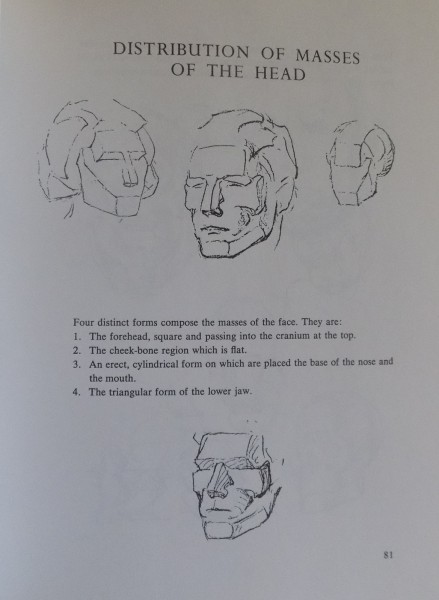 DISTRIBUTION OF MASSES
OF THE HEAD

Four distinct forms compose the masses of the face. They are:
1. The forehead, square and passing into the cranium at the top.
2. The cheek-bone region which is flat.
3. An erect, cylindrical form on which are placed the base of the nose and the mouth.
4. The triangular form of the lower jaw.

81